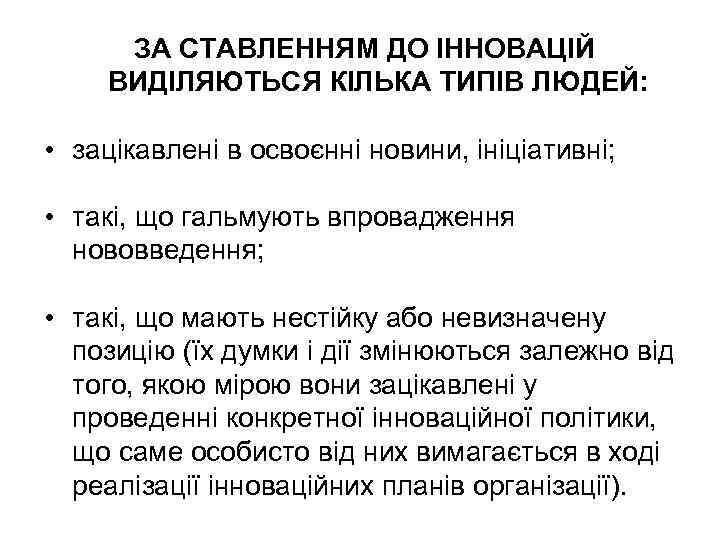 ЗА СТАВЛЕННЯМ ДО ІННОВАЦІЙ ВИДІЛЯЮТЬСЯ КІЛЬКА ТИПІВ ЛЮДЕЙ:

• зацікавлені в освоєнні новини, ініціативні;

• такі, що гальмують впровадження нововведення;

• такі, що мають нестійку або невизначену позицію (їх думки і дії змінюються залежно від того, якою мірою вони зацікавлені у проведенні конкретної інноваційної політики, що саме особисто від них вимагається в ході реалізації інноваційних планів організації).